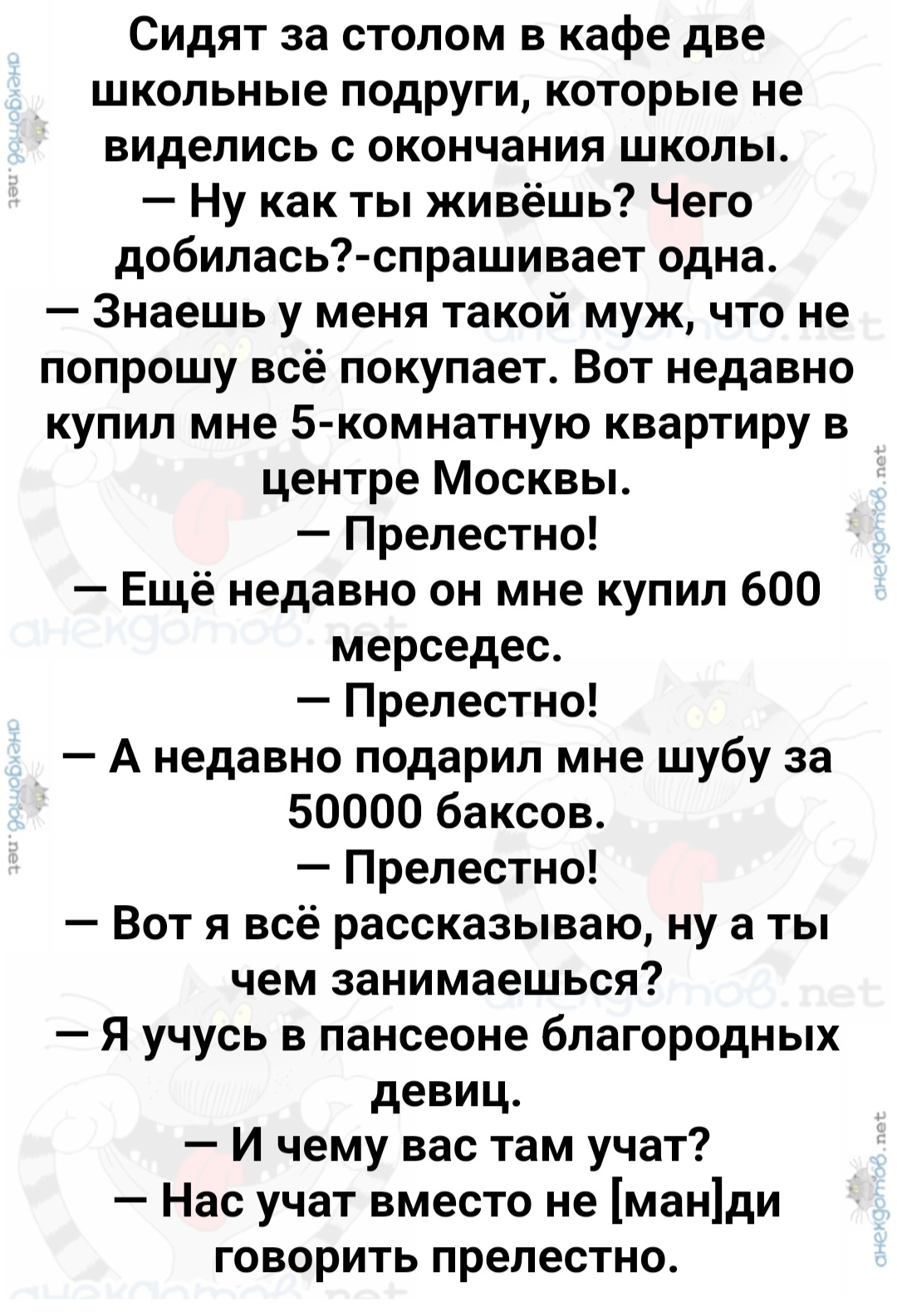 Сидят за столом в кафе две школьные подруги, которые не виделись с окончания школы.
— Ну как ты живёшь? Чего добилась?-спрашивает одна.
— Знаешь у меня такой муж, что не попрошу всё покупает. Вот недавно купил мне 5-комнатную квартиру в центре Москвы.
— Прелестно!
— Ещё недавно он мне купил 600 мерседес.
— Прелестно!
— А недавно подарил мне шубу за 50000 баксов.
— Прелестно!
— Вот я всё рассказываю, ну а ты чем занимаешься?
— Я учусь в пансеоне благородных девиц.
— И чему вас там учат?
— Нас учат вместо не [ман]ди говорить прелестно.

анекдотов.net